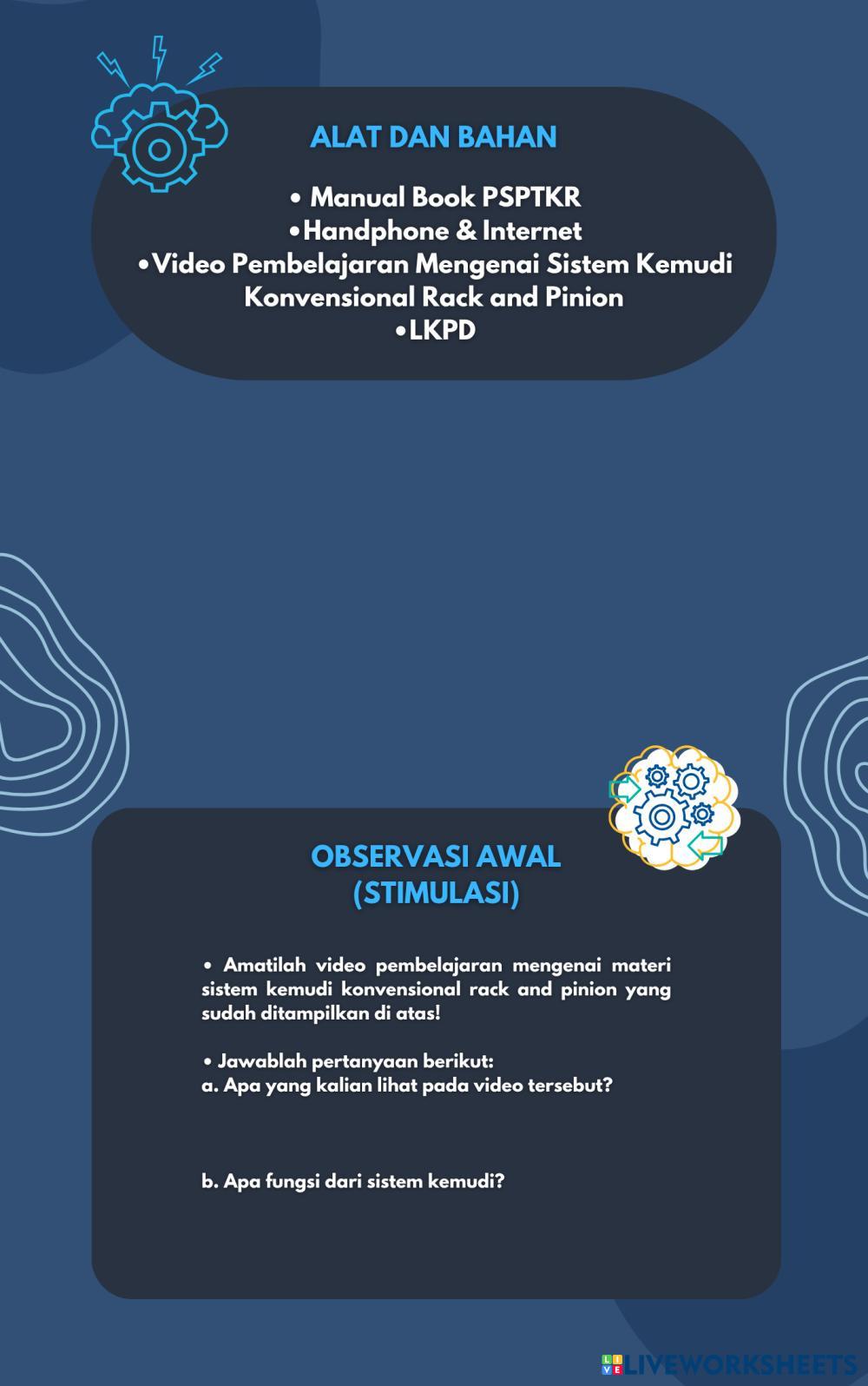 ALAT DAN BAHAN

• Manual Book PSPTKR
•Handphone & Internet
•Video Pembelajaran Mengenai Sistem Kemudi Konvensional Rack and Pinion
•LKPD

OBSERVASI AWAL
(STIMULASI)

• Amatilah video pembelajaran mengenai materi sistem kemudi konvensional rack and pinion yang sudah ditampilkan di atas!

• Jawablah pertanyaan berikut:
a. Apa yang kalian lihat pada video tersebut?

b. Apa fungsi dari sistem kemudi?

LIVEWORKSHEETS